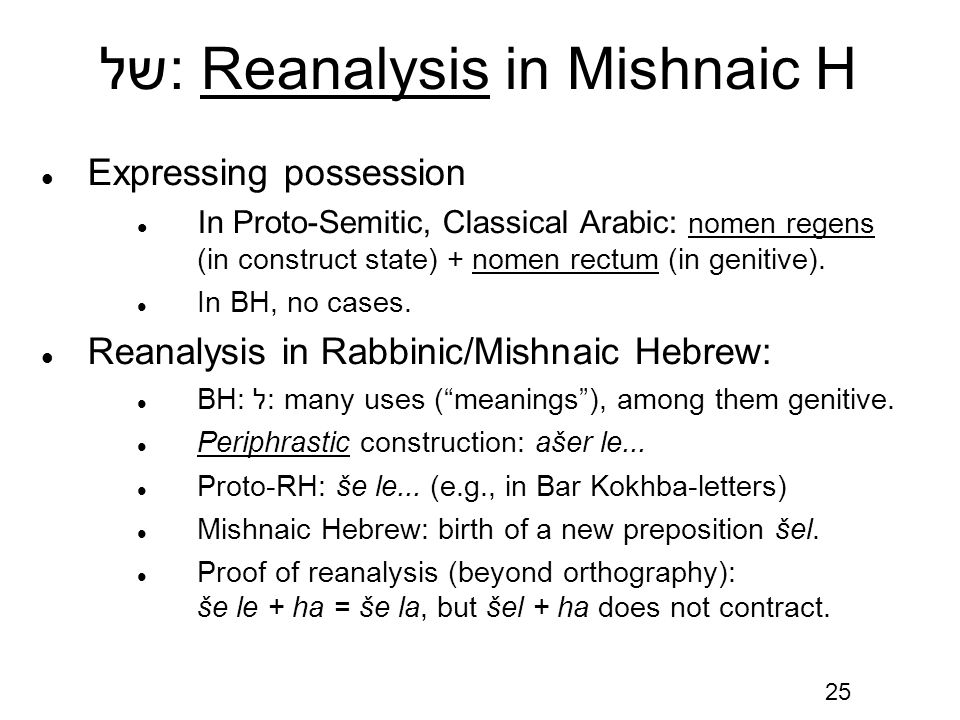 של: Reanalysis in Mishnaic H

- Expressing possession
  - In Proto-Semitic, Classical Arabic: nomen regens (in construct state) + nomen rectum (in genitive).
  - In BH, no cases.
- Reanalysis in Rabbinic/Mishnaic Hebrew:
  - BH: ל: many uses (“meanings”), among them genitive.
  - Periphrastic construction: ašer le...
  - Proto-RH: še le... (e.g., in Bar Kokhba-letters)
  - Mishnaic Hebrew: birth of a new preposition šel.
  - Proof of reanalysis (beyond orthography): še le + ha = še la, but šel + ha does not contract.

25